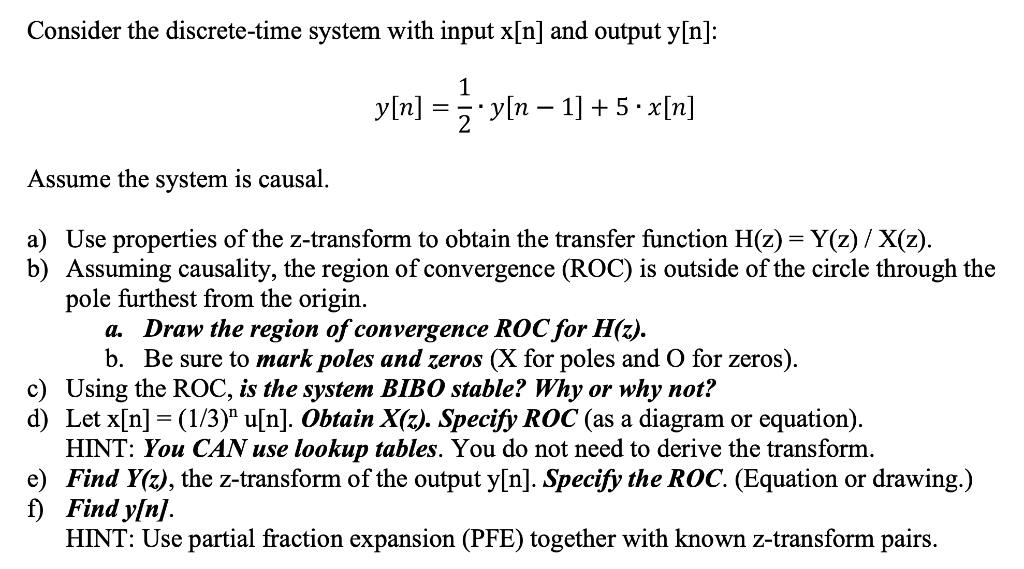 Consider the discrete-time system with input x[n] and output y[n]:

$y[n] = \frac{1}{2} \cdot y[n-1] + 5 \cdot x[n]$

Assume the system is causal.

a) Use properties of the z-transform to obtain the transfer function H(z) = Y(z) / X(z).
b) Assuming causality, the region of convergence (ROC) is outside of the circle through the pole furthest from the origin.
a. Draw the region of convergence ROC for H(z).
b. Be sure to mark poles and zeros (X for poles and O for zeros).
c) Using the ROC, is the system BIBO stable? Why or why not?
d) Let x[n] = $(1/3)^n$ u[n]. Obtain X(z). Specify ROC (as a diagram or equation).
HINT: You CAN use lookup tables. You do not need to derive the transform.
e) Find Y(z), the z-transform of the output y[n]. Specify the ROC. (Equation or drawing.)
f) Find y[n].
HINT: Use partial fraction expansion (PFE) together with known z-transform pairs.